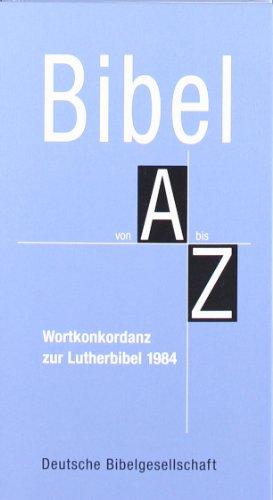 Bibel

von A bis Z

Wortkonkordanz zur Lutherbibel 1984

Deutsche Bibelgesellschaft